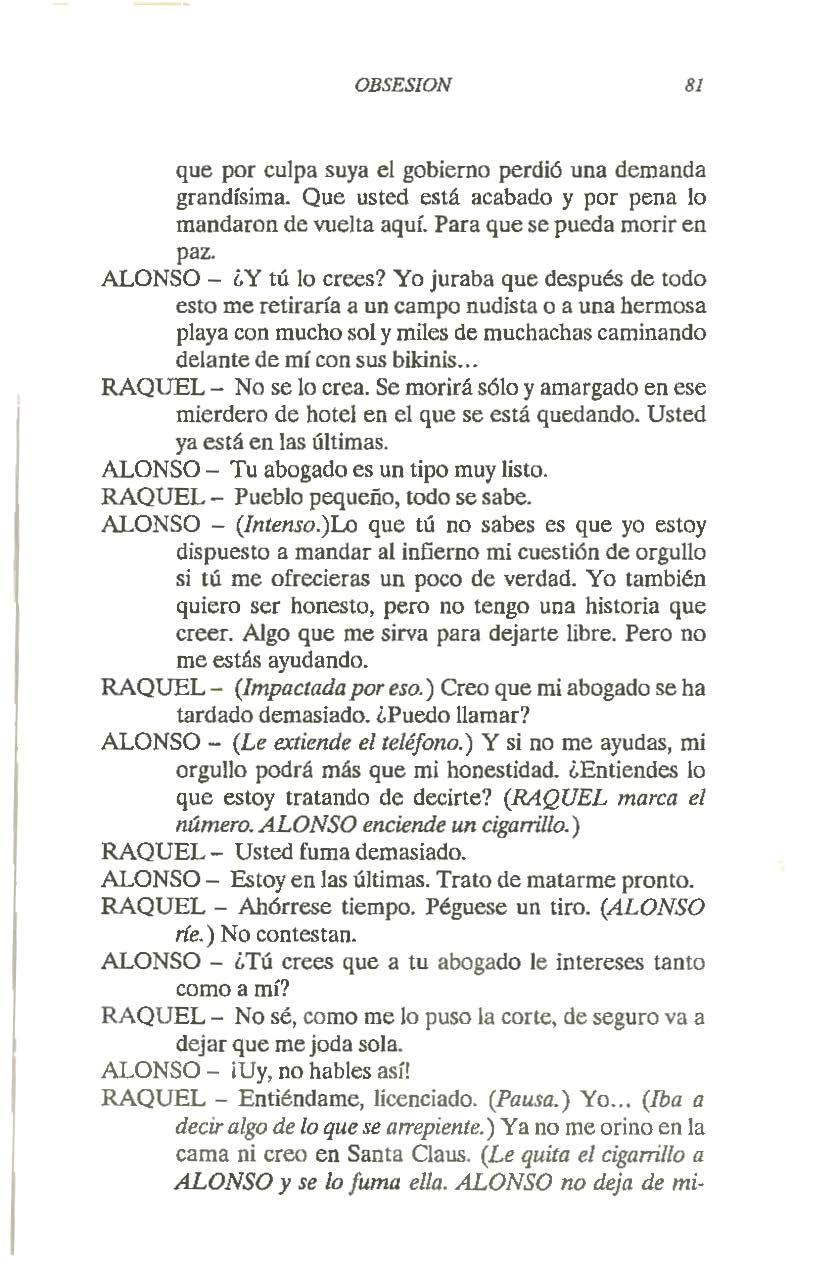 OBSESION 81

que por culpa suya el gobierno perdió una demanda grandísima. Que usted está acabado y por pena lo mandaron de vuelta aquí. Para que se pueda morir en paz.

ALONSO – ¿Y tú lo crees? Yo juraba que después de todo esto me retiraría a un campo nudista o a una hermosa playa con mucho sol y miles de muchachas caminando delante de mí con sus bikinis...

RAQUEL – No se lo crea. Se morirá sólo y amargado en ese mierdero de hotel en el que se está quedando. Usted ya está en las últimas.

ALONSO – Tu abogado es un tipo muy listo.

RAQUEL – Pueblo pequeño, todo se sabe.

ALONSO – (Intenso.)Lo que tú no sabes es que yo estoy dispuesto a mandar al infierno mi cuestión de orgullo si tú me ofrecieras un poco de verdad. Yo también quiero ser honesto, pero no tengo una historia que creer. Algo que me sirva para dejarte libre. Pero no me estás ayudando.

RAQUEL – (Impactada por eso.) Creo que mi abogado se ha tardado demasiado. ¿Puedo llamar?

ALONSO – (Le extiende el teléfono.) Y si no me ayudas, mi orgullo podrá más que mi honestidad. ¿Entiendes lo que estoy tratando de decirte? (RAQUEL marca el número. ALONSO enciende un cigarrillo.)

RAQUEL – Usted fuma demasiado.

ALONSO – Estoy en las últimas. Trato de matarme pronto.

RAQUEL – Ahórrese tiempo. Péguese un tiro. (ALONSO ríe.) No contestan.

ALONSO – ¿Tú crees que a tu abogado le intereses tanto como a mí?

RAQUEL – No sé, como me lo puso la corte, de seguro va a dejar que me joda sola.

ALONSO – ¡Uy, no hables así!

RAQUEL – Entiéndame, licenciado. (Pausa.) Yo... (Iba a decir algo de lo que se arrepiente.) Ya no me orino en la cama ni creo en Santa Claus. (Le quita el cigarrillo a ALONSO y se lo fuma ella. ALONSO no deja de mi-